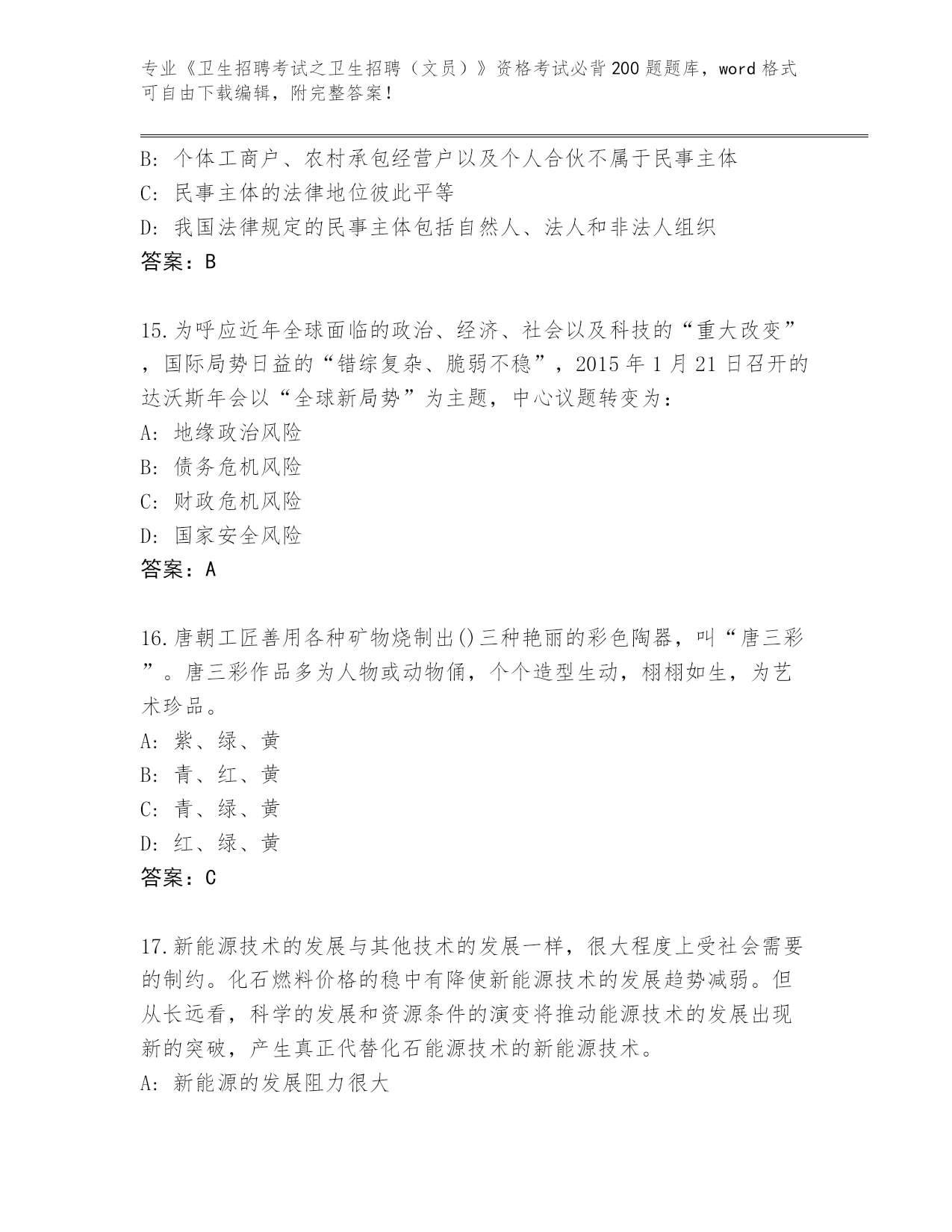 专业《卫生招聘考试之卫生招聘（文员）》资格考试必背200题题库，word格式可自由下载编辑，附完整答案！

B: 个体工商户、农村承包经营户以及个人合伙不属于民事主体
C: 民事主体的法律地位彼此平等
D: 我国法律规定的民事主体包括自然人、法人和非法人组织
答案：B

15.为呼应近年全球面临的政治、经济、社会以及科技的“重大改变”，国际局势日益的“错综复杂、脆弱不稳”，2015年1月21日召开的达沃斯年会以“全球新局势”为主题，中心议题转变为：
A: 地缘政治风险
B: 债务危机风险
C: 财政危机风险
D: 国家安全风险
答案：A

16.唐朝工匠善用各种矿物烧制出()三种艳丽的彩色陶器，叫“唐三彩”。唐三彩作品多为人物或动物俑，个个造型生动，栩栩如生，为艺术珍品。
A: 紫、绿、黄
B: 青、红、黄
C: 青、绿、黄
D: 红、绿、黄
答案：C

17.新能源技术的发展与其他技术的发展一样，很大程度上受社会需要的制约。化石燃料价格的稳中有降使新能源技术的发展趋势减弱。但从长远看，科学的发展和资源条件的演变将推动能源技术的发展出现新的突破，产生真正代替化石能源技术的新能源技术。
A: 新能源的发展阻力很大